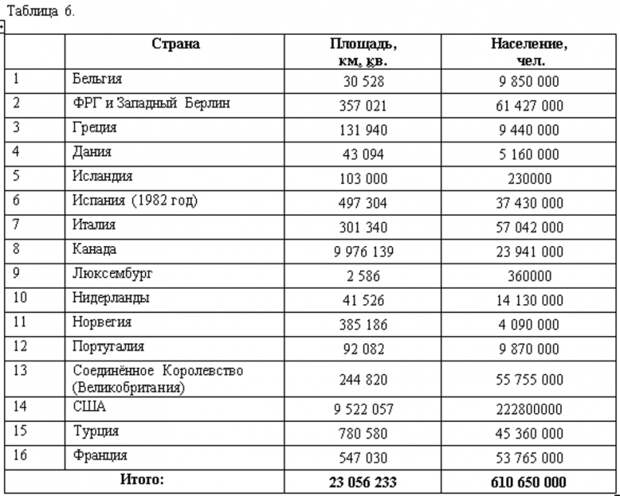 Таблица 6.

|  | Страна | Площадь, км, кв. | Население, чел. |
|---|---|---|---|
| 1 | Бельгия | 30 528 | 9 850 000 |
| 2 | ФРГ и Западный Берлин | 357 021 | 61 427 000 |
| 3 | Греция | 131 940 | 9 440 000 |
| 4 | Дания | 43 094 | 5 160 000 |
| 5 | Исландия | 103 000 | 230000 |
| 6 | Испания (1982 год) | 497 304 | 37 430 000 |
| 7 | Италия | 301 340 | 57 042 000 |
| 8 | Канада | 9 976 139 | 23 941 000 |
| 9 | Люксембург | 2 586 | 360000 |
| 10 | Нидерланды | 41 526 | 14 130 000 |
| 11 | Норвегия | 385 186 | 4 090 000 |
| 12 | Португалия | 92 082 | 9 870 000 |
| 13 | Соединённое Королевство (Великобритания) | 244 820 | 55 755 000 |
| 14 | США | 9 522 057 | 222800000 |
| 15 | Турция | 780 580 | 45 360 000 |
| 16 | Франция | 547 030 | 53 765 000 |
| Итого: | | 23 056 233 | 610 650 000 |